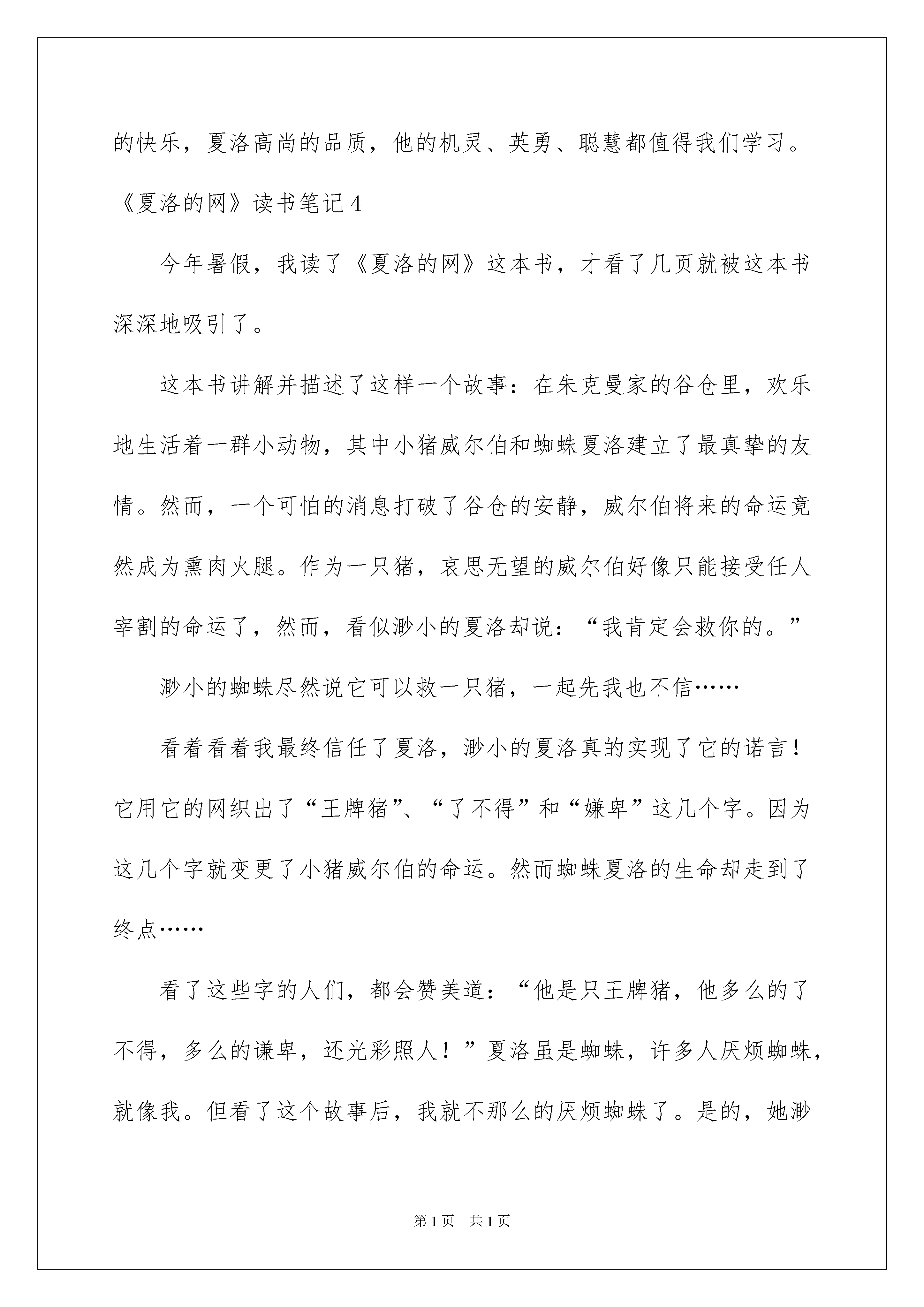 的快乐，夏洛高尚的品质，他的机灵、英勇、聪慧都值得我们学习。

《夏洛的网》读书笔记4

今年暑假，我读了《夏洛的网》这本书，才看了几页就被这本书深深地吸引了。

这本书讲解并描述了这样一个故事：在朱克曼家的谷仓里，欢乐地生活着一群小动物，其中小猪威尔伯和蜘蛛夏洛建立了最真挚的友情。然而，一个可怕的消息打破了谷仓的安静，威尔伯将来的命运竟然成为熏肉火腿。作为一只猪，哀思无望的威尔伯好像只能接受任人宰割的命运了，然而，看似渺小的夏洛却说：“我肯定会救你的。”

渺小的蜘蛛尽然说它可以救一只猪，一起先我也不信……

看着看着我最终信任了夏洛，渺小的夏洛真的实现了它的诺言！它用它的网织出了“王牌猪”、“了不得”和“嫌卑”这几个字。因为这几个字就变更了小猪威尔伯的命运。然而蜘蛛夏洛的生命却走到了终点……

看了这些字的人们，都会赞美道：“他是只王牌猪，他多么的了不得，多么的谦卑，还光彩照人！”夏洛虽是蜘蛛，许多人厌烦蜘蛛，就像我。但看了这个故事后，我就不那么的厌烦蜘蛛了。是的，她渺

第1页　共1页